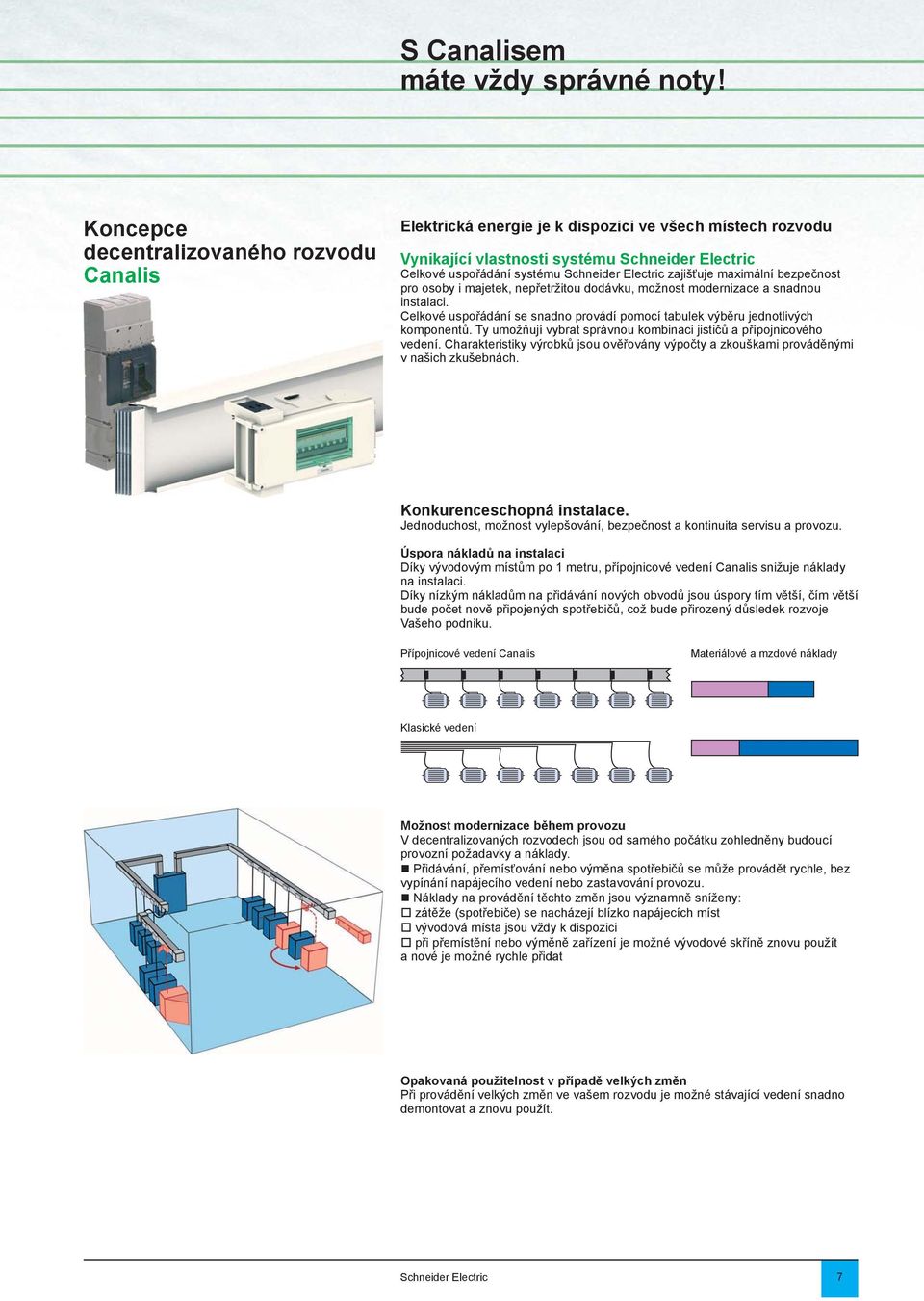 S Canalisem
máte vždy správné noty!

Koncepce decentralizovaného rozvodu Canalis

Elektrická energie je k dispozici ve všech místech rozvodu

Vynikající vlastnosti systému Schneider Electric
Celkové uspořádání systému Schneider Electric zajišťuje maximální bezpečnost pro osoby i majetek, nepřetržitou dodávku, možnost modernizace a snadnou instalaci.
Celkové uspořádání se snadno provádí pomocí tabulek výběru jednotlivých komponentů. Ty umožňují vybrat správnou kombinaci jističů a přípojnicového vedení. Charakteristiky výrobků jsou ověřovány výpočty a zkouškami prováděnými v našich zkušebnách.

Konkurenceschopná instalace.
Jednoduchost, možnost vylepšování, bezpečnost a kontinuita servisu a provozu.

Úspora nákladů na instalaci
Díky vývodovým místům po 1 metru, přípojnicové vedení Canalis snižuje náklady na instalaci.
Díky nízkým nákladům na přidávání nových obvodů jsou úspory tím větší, čím větší bude počet nově připojených spotřebičů, což bude přirozený důsledek rozvoje Vašeho podniku.

Přípojnicové vedení Canalis

Materiálové a mzdové náklady

Klasické vedení

Možnost modernizace během provozu
V decentralizovaných rozvodech jsou od samého počátku zohledněny budoucí provozní požadavky a náklady.
■ Přidávání, přemísťování nebo výměna spotřebičů se může provádět rychle, bez vypínání napájecího vedení nebo zastavování provozu.
■ Náklady na provádění těchto změn jsou významně sníženy:
□ zátěže (spotřebiče) se nacházejí blízko napájecích míst
□ vývodová místa jsou vždy k dispozici
□ při přemístění nebo výměně zařízení je možné vývodové skříně znovu použít a nové je možné rychle přidat

Opakovaná použitelnost v případě velkých změn
Při provádění velkých změn ve vašem rozvodu je možné stávající vedení snadno demontovat a znovu použít.

Schneider Electric

7